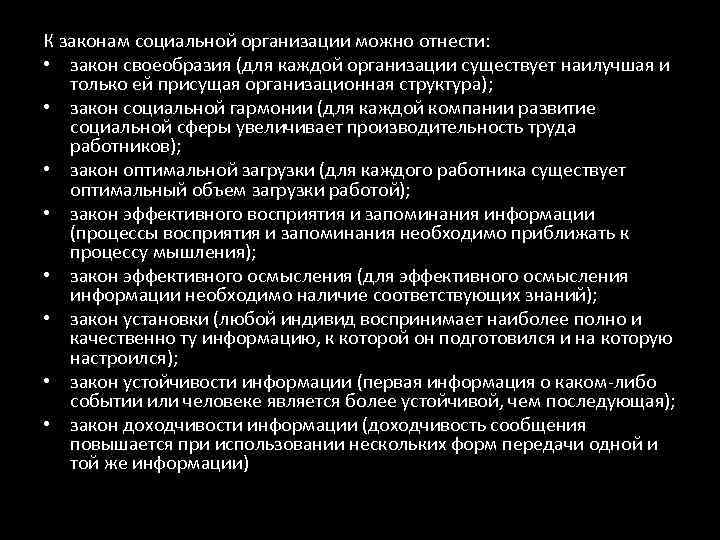 К законам социальной организации можно отнести:

• закон своеобразия (для каждой организации существует наилучшая и только ей присущая организационная структура);
• закон социальной гармонии (для каждой компании развитие социальной сферы увеличивает производительность труда работников);
• закон оптимальной загрузки (для каждого работника существует оптимальный объем загрузки работой);
• закон эффективного восприятия и запоминания информации (процессы восприятия и запоминания необходимо приближать к процессу мышления);
• закон эффективного осмысления (для эффективного осмысления информации необходимо наличие соответствующих знаний);
• закон установки (любой индивид воспринимает наиболее полно и качественно ту информацию, к которой он подготовился и на которую настроился);
• закон устойчивости информации (первая информация о каком-либо событии или человеке является более устойчивой, чем последующая);
• закон доходчивости информации (доходчивость сообщения повышается при использовании нескольких форм передачи одной и той же информации)